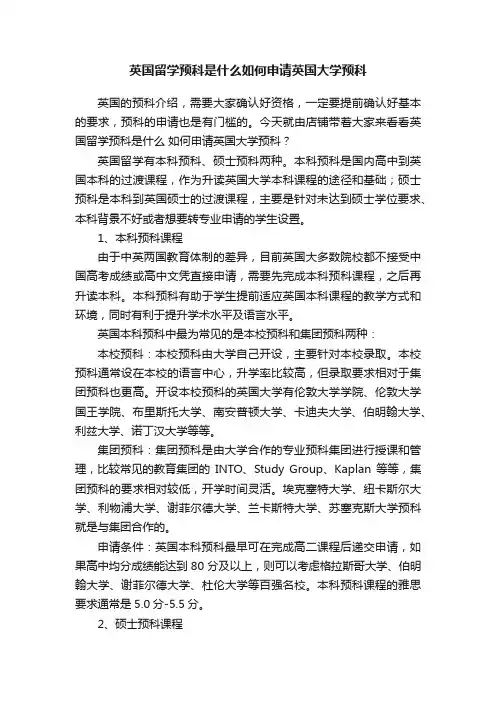 英国留学预科是什么如何申请英国大学预科

英国的预科介绍，需要大家确认好资格，一定要提前确认好基本的要求，预科的申请也是有门槛的。今天就由店铺带着大家来看看英国留学预科是什么 如何申请英国大学预科？

英国留学有本科预科、硕士预科两种。本科预科是国内高中到英国本科的过渡课程，作为升读英国大学本科课程的途径和基础；硕士预科是本科到英国硕士的过渡课程，主要是针对未达到硕士学位要求、本科背景不好或者想要转专业申请的学生设置。

1、本科预科课程

由于中英两国教育体制的差异，目前英国大多数院校都不接受中国高考成绩或高中文凭直接申请，需要先完成本科预科课程，之后再升读本科。本科预科有助于学生提前适应英国本科课程的教学方式和环境，同时有利于提升学术水平及语言水平。

英国本科预科中最为常见的是本校预科和集团预科两种：

本校预科：本校预科由大学自己开设，主要针对本校录取。本校预科通常设在本校的语言中心，升学率比较高，但录取要求相对于集团预科也更高。开设本校预科的英国大学有伦敦大学学院、伦敦大学国王学院、布里斯托大学、南安普顿大学、卡迪夫大学、伯明翰大学、利兹大学、诺丁汉大学等等。

集团预科：集团预科是由大学合作的专业预科集团进行授课和管理，比较常见的教育集团的 INTO、Study Group、Kaplan 等等，集团预科的要求相对较低，开学时间灵活。埃克塞特大学、纽卡斯尔大学、利物浦大学、谢菲尔德大学、兰卡斯特大学、苏塞克斯大学预科就是与集团合作的。

申请条件：英国本科预科最早可在完成高二课程后递交申请，如果高中均分成绩能达到 80 分及以上，则可以考虑格拉斯哥大学、伯明翰大学、谢菲尔德大学、杜伦大学等百强名校。本科预科课程的雅思要求通常是 5.0 分-5.5 分。

2、硕士预科课程